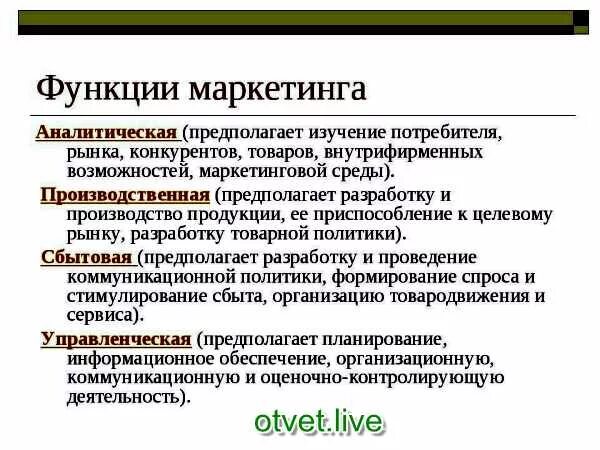 Функции маркетинга

Аналитическая (предполагает изучение потребителя, рынка, конкурентов, товаров, внутрифирменных возможностей, маркетинговой среды).

Производственная (предполагает разработку и производство продукции, ее приспособление к целевому рынку, разработку товарной политики).

Сбытовая (предполагает разработку и проведение коммуникационной политики, формирование спроса и стимулирование сбыта, организацию товародвижения и сервиса).

Управленческая (предполагает планирование, информационное обеспечение, организационную, коммуникационную и оценочно-контролирующую деятельность).

otvet.live